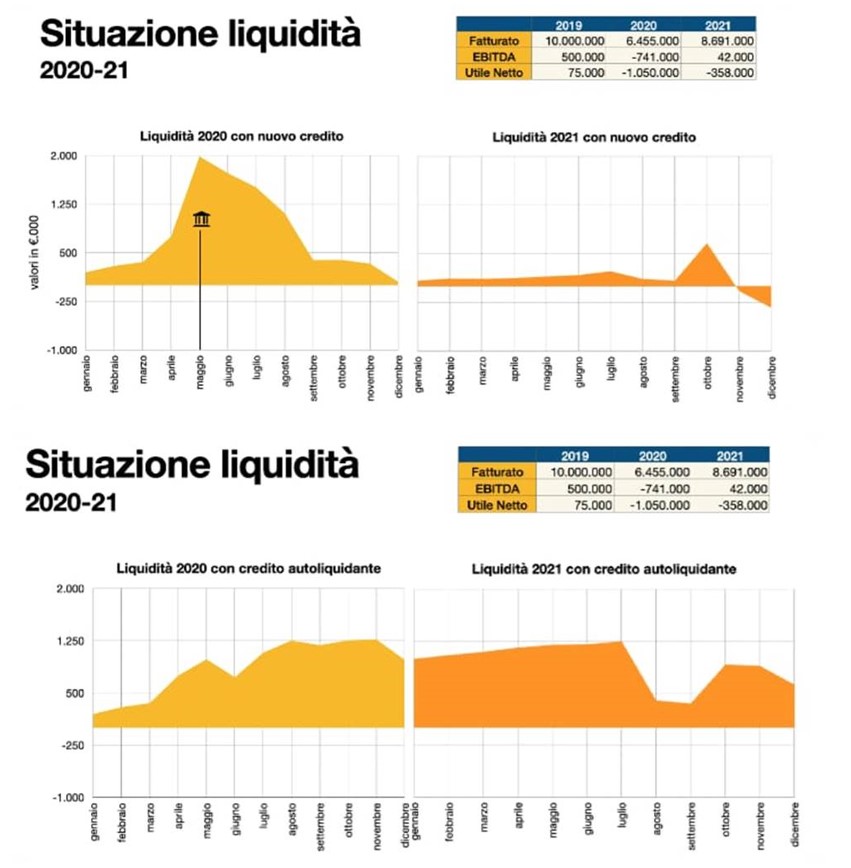 Situazione liquidità
2020-21

| | 2019 | 2020 | 2021 |
|---|---|---|---|
| Fatturato | 10.000.000 | 6.455.000 | 8.691.000 |
| EBITDA | 500.000 | -741.000 | 42.000 |
| Utile Netto | 75.000 | -1.050.000 | -358.000 |

Liquidità 2020 con nuovo credito

valori in €.000

2.000
1.250
500
-250
-1.000

gennaio febbraio marzo aprile maggio giugno luglio agosto settembre ottobre novembre dicembre

Liquidità 2021 con nuovo credito

gennaio febbraio marzo aprile maggio giugno luglio agosto settembre ottobre novembre dicembre

Situazione liquidità
2020-21

| | 2019 | 2020 | 2021 |
|---|---|---|---|
| Fatturato | 10.000.000 | 6.455.000 | 8.691.000 |
| EBITDA | 500.000 | -741.000 | 42.000 |
| Utile Netto | 75.000 | -1.050.000 | -358.000 |

Liquidità 2020 con credito autoliquidante

2.000
1.250
500
-250
-1.000

gennaio febbraio marzo aprile maggio giugno luglio agosto settembre ottobre novembre dicembre

Liquidità 2021 con credito autoliquidante

gennaio febbraio marzo aprile maggio giugno luglio agosto settembre ottobre novembre dicembre